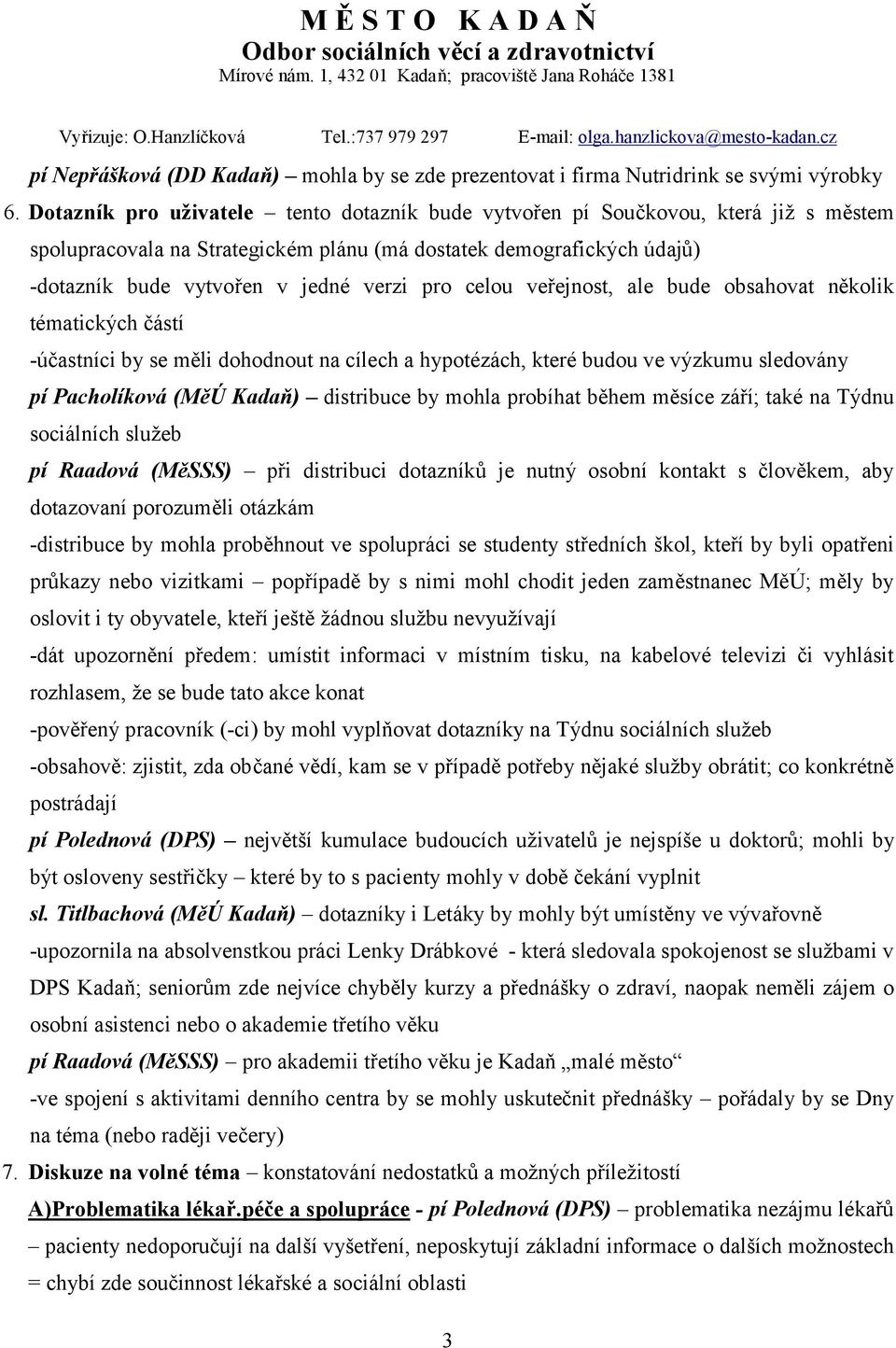 M Ě S T O K A D A Ň
Odbor sociálních věcí a zdravotnictví
Mírové nám. 1, 432 01 Kadaň; pracoviště Jana Roháče 1381

Vyřizuje: O.Hanzlíčková Tel.:737 979 297 E-mail: olga.hanzlickova@mesto-kadan.cz

pí Nepřášková (DD Kadaň) – mohla by se zde prezentovat i firma Nutridrink se svými výrobky

6. Dotazník pro uživatele – tento dotazník bude vytvořen pí Součkovou, která již s městem spolupracovala na Strategickém plánu (má dostatek demografických údajů)
-dotazník bude vytvořen v jedné verzi pro celou veřejnost, ale bude obsahovat několik tématických částí
-účastníci by se měli dohodnout na cílech a hypotézách, které budou ve výzkumu sledovány
pí Pacholíková (MěÚ Kadaň) – distribuce by mohla probíhat během měsíce září; také na Týdnu sociálních služeb
pí Raadová (MěSSS) – při distribuci dotazníků je nutný osobní kontakt s člověkem, aby dotazovaní porozuměli otázkám
-distribuce by mohla proběhnout ve spolupráci se studenty středních škol, kteří by byli opatřeni průkazy nebo vizitkami – popřípadě by s nimi mohl chodit jeden zaměstnanec MěÚ; měly by oslovit i ty obyvatele, kteří ještě žádnou službu nevyužívají
-dát upozornění předem: umístit informaci v místním tisku, na kabelové televizi či vyhlásit rozhlasem, že se bude tato akce konat
-pověřený pracovník (-ci) by mohl vyplňovat dotazníky na Týdnu sociálních služeb
-obsahově: zjistit, zda občané vědí, kam se v případě potřeby nějaké služby obrátit; co konkrétně postrádají
pí Polednová (DPS) – největší kumulace budoucích uživatelů je nejspíše u doktorů; mohli by být osloveny sestřičky – které by to s pacienty mohly v době čekání vyplnit
sl. Titlbachová (MěÚ Kadaň) – dotazníky i Letáky by mohly být umístěny ve vývařovně
-upozornila na absolvenstkou práci Lenky Drábkové - která sledovala spokojenost se službami v DPS Kadaň; seniorům zde nejvíce chyběly kurzy a přednášky o zdraví, naopak neměli zájem o osobní asistenci nebo o akademie třetího věku
pí Raadová (MěSSS) – pro akademii třetího věku je Kadaň „malé město“
-ve spojení s aktivitami denního centra by se mohly uskutečnit přednášky – pořádaly by se Dny na téma (nebo raději večery)

7. Diskuze na volné téma – konstatování nedostatků a možných příležitostí
A)Problematika lékař.péče a spolupráce - pí Polednová (DPS) – problematika nezájmu lékařů – pacienty nedoporučují na další vyšetření, neposkytují základní informace o dalších možnostech = chybí zde součinnost lékařské a sociální oblasti

3